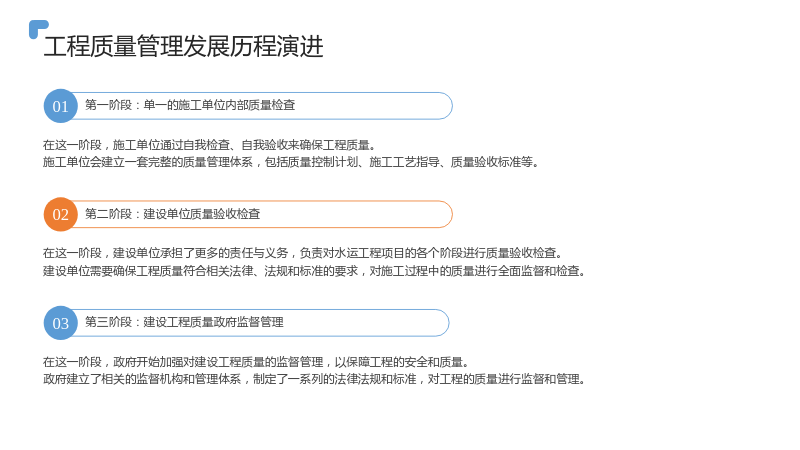 工程质量管理发展历程演进

01

第一阶段：单一的施工单位内部质量检查

在这一阶段，施工单位通过自我检查、自我验收来确保工程质量。
施工单位会建立一套完整的质量管理体系，包括质量控制计划、施工工艺指导、质量验收标准等。

02

第二阶段：建设单位质量验收检查

在这一阶段，建设单位承担了更多的责任与义务，负责对水运工程项目的各个阶段进行质量验收检查。
建设单位需要确保工程质量符合相关法律、法规和标准的要求，对施工过程中的质量进行全面监督和检查。

03

第三阶段：建设工程质量政府监督管理

在这一阶段，政府开始加强对建设工程质量的监督管理，以保障工程的安全和质量。
政府建立了相关的监督机构和管理体系，制定了一系列的法律法规和标准，对工程的质量进行监督和管理。